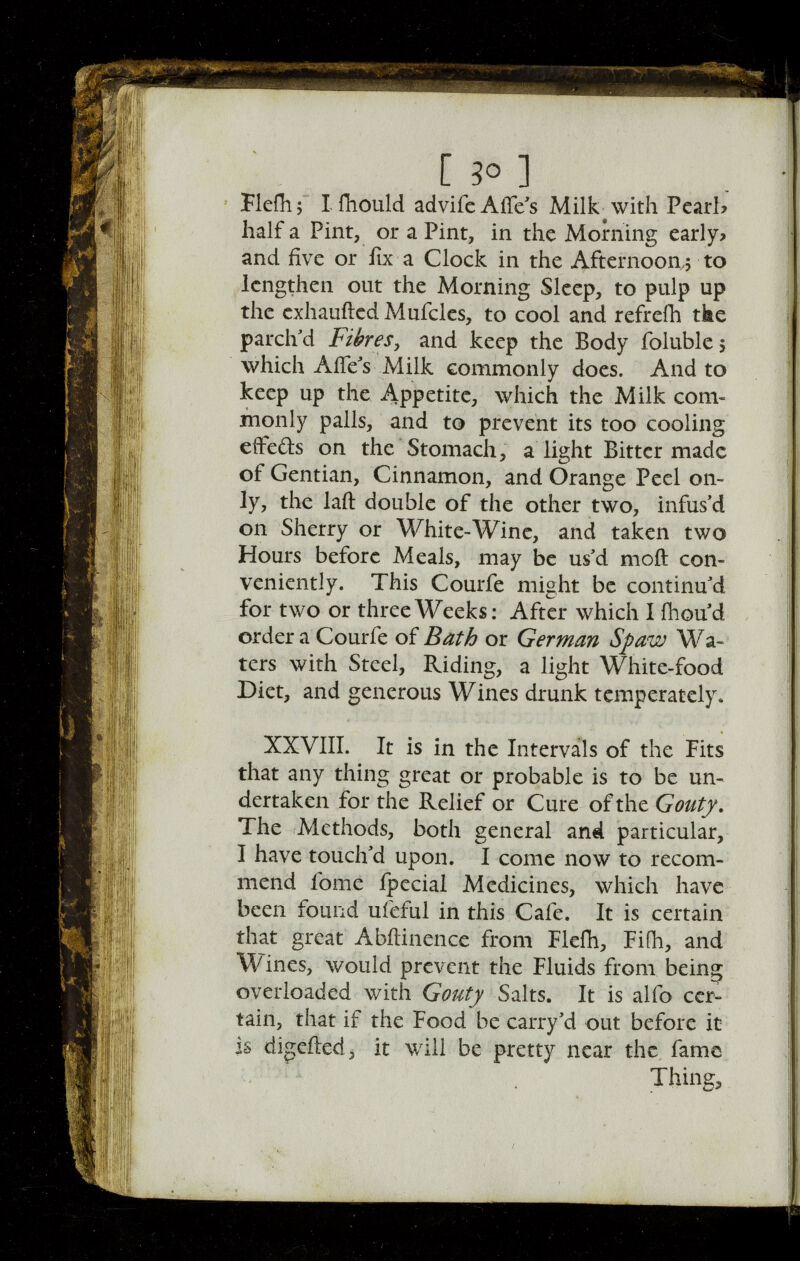 [ 30 ]

Fleſh; I ſhould adviſe Aſſe's Milk with Pearl, half a Pint, or a Pint, in the Morning early, and five or ſix a Clock in the Afternoon; to lengthen out the Morning Sleep, to pulp up the exhauſted Muſcles, to cool and refreſh the parch'd Fibres, and keep the Body ſoluble; which Aſſe's Milk commonly does. And to keep up the Appetite, which the Milk commonly palls, and to prevent its too cooling effects on the Stomach, a light Bitter made of Gentian, Cinnamon, and Orange Peel only, the laſt double of the other two, infus'd on Sherry or White-Wine, and taken two Hours before Meals, may be us'd moſt conveniently. This Courſe might be continu'd for two or three Weeks: After which I ſhou'd order a Courſe of Bath or German Spaw Waters with Steel, Riding, a light White-food Diet, and generous Wines drunk temperately.

XXVIII. It is in the Intervals of the Fits that any thing great or probable is to be undertaken for the Relief or Cure of the Gouty. The Methods, both general and particular, I have touch'd upon. I come now to recommend ſome ſpecial Medicines, which have been found uſeful in this Caſe. It is certain that great Abſtinence from Fleſh, Fiſh, and Wines, would prevent the Fluids from being overloaded with Gouty Salts. It is alſo certain, that if the Food be carry'd out before it is digeſted, it will be pretty near the ſame Thing,